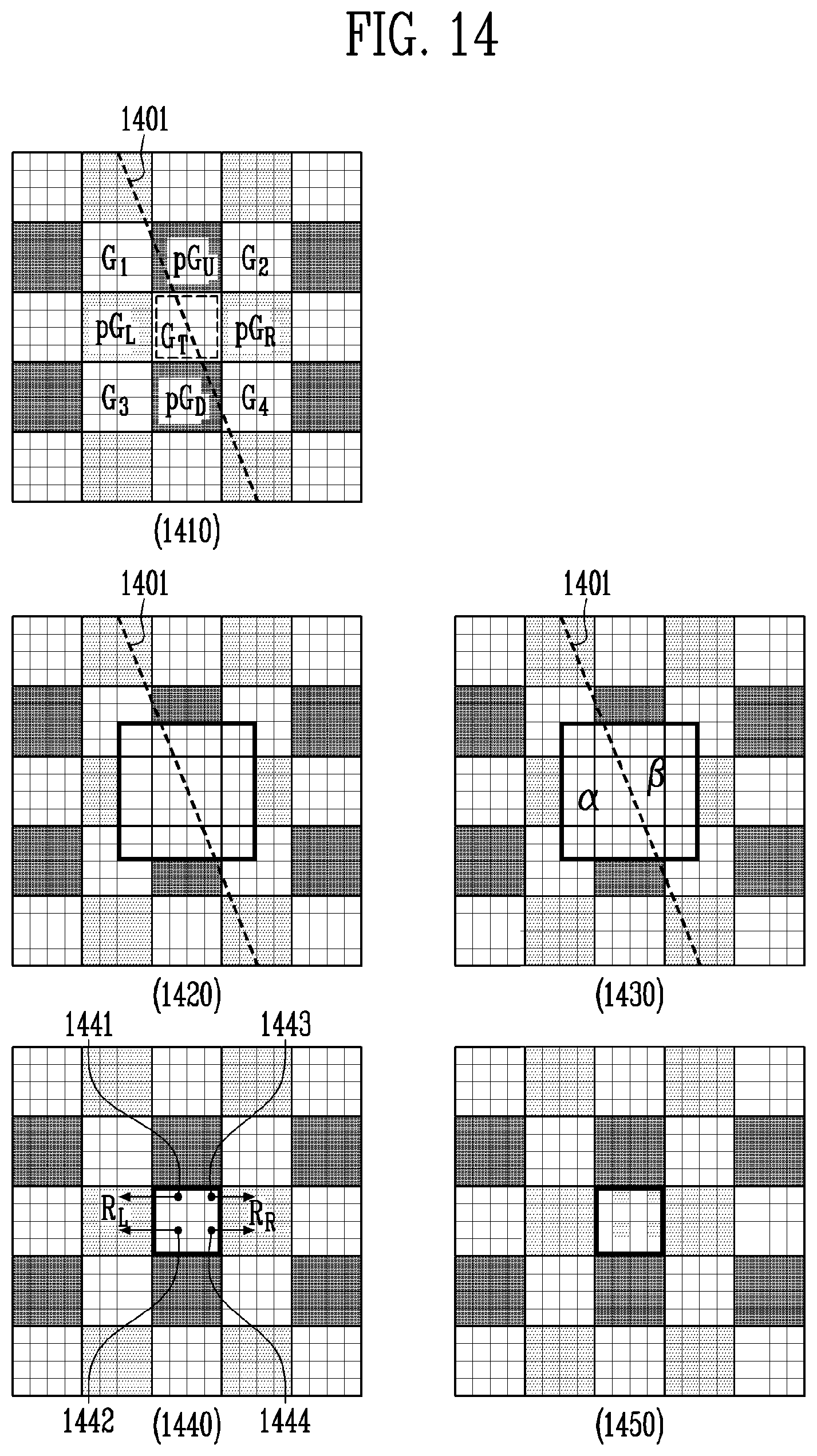 FIG. 14

1401

$G_1$ $pG_U$ $G_2$

$pG_L$ $G_T$ $pG_R$

$G_3$ $pG_D$ $G_4$

(1410)

1401

(1420)

1401

$\alpha$ $\beta$

(1430)

1441 1443

$R_L$ $R_R$

1442 (1440) 1444

(1450)